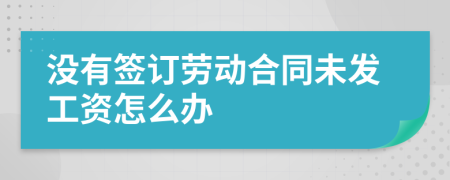 没有签订劳动合同未发工资怎么办